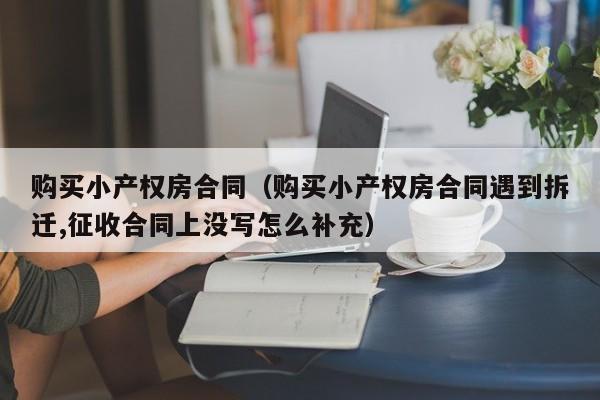 购买小产权房合同（购买小产权房合同遇到拆迁,征收合同上没写怎么补充）